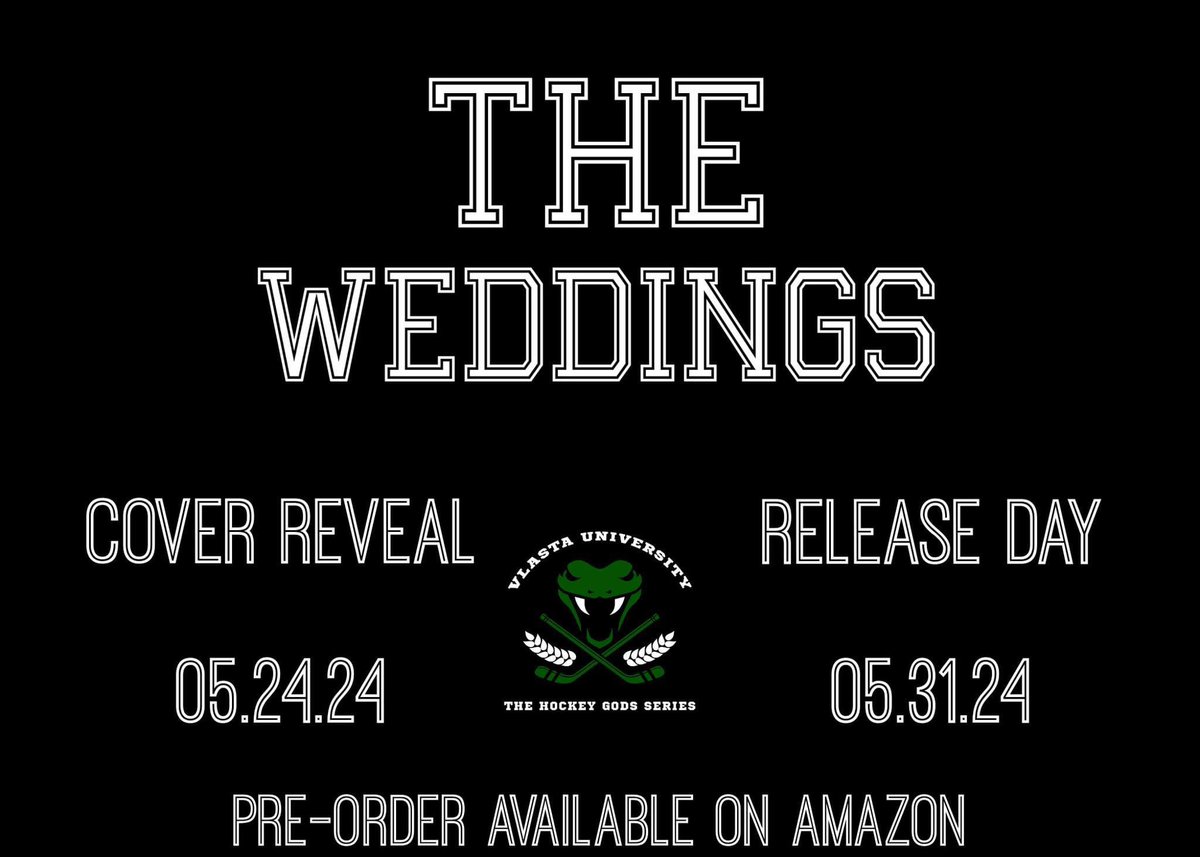 THE WEDDINGS

COVER REVEAL

05.24.24

VLASTA UNIVERSITY

THE HOCKEY GODS SERIES

RELEASE DAY

05.31.24

PRE-ORDER AVAILABLE ON AMAZON